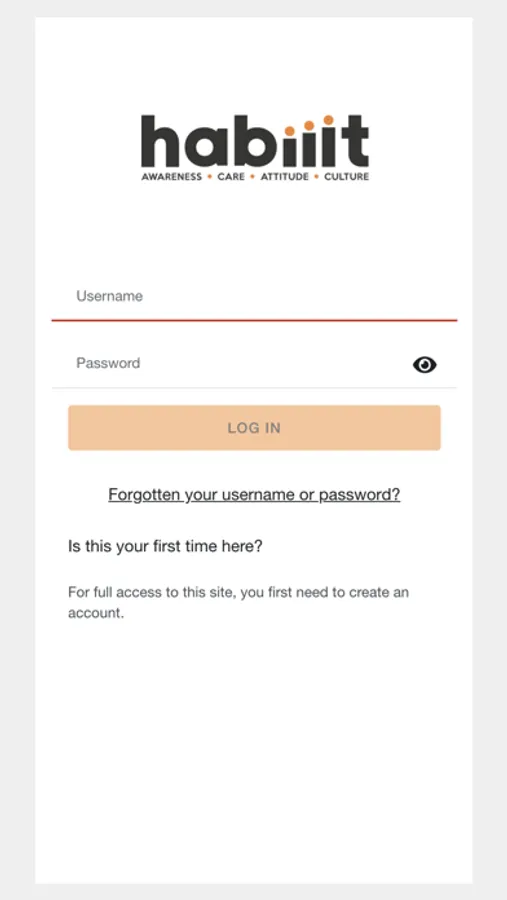 habiiit
AWARENESS • CARE • ATTITUDE • CULTURE

Username

Password

LOG IN

Forgotten your username or password?

Is this your first time here?

For full access to this site, you first need to create an account.